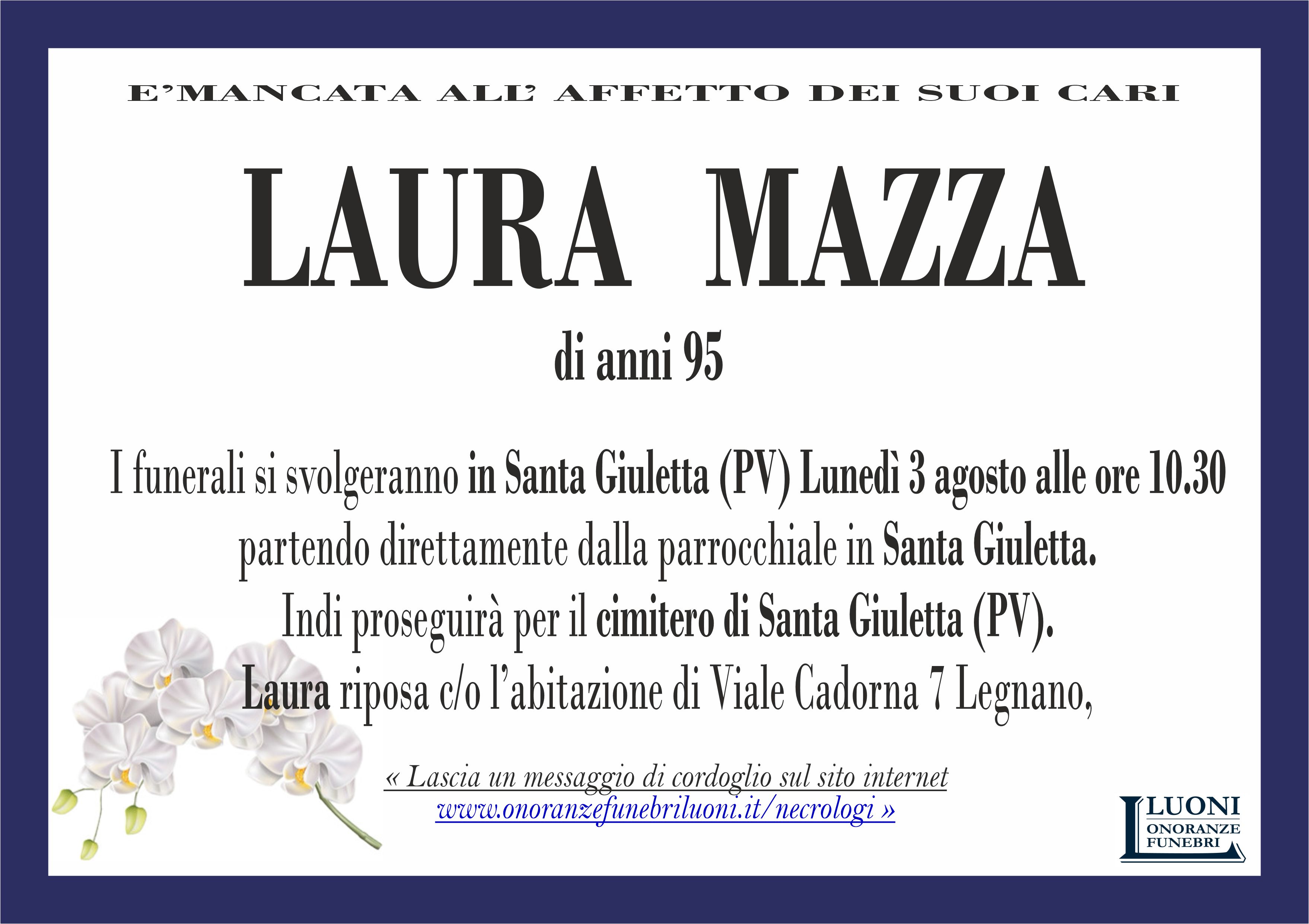 E'MANCATA ALL' AFFETTO DEI SUOI CARI

LAURA MAZZA

di anni 95

I funerali si svolgeranno in Santa Giuletta (PV) Lunedì 3 agosto alle ore 10.30 partendo direttamente dalla parrocchiale in Santa Giuletta.
Indi proseguirà per il cimitero di Santa Giuletta (PV).
Laura riposa c/o l'abitazione di Viale Cadorna 7 Legnano,

« Lascia un messaggio di cordoglio sul sito internet
www.onoranzefunebriluoni.it/necrologi »

LUONI
ONORANZE
FUNEBRI